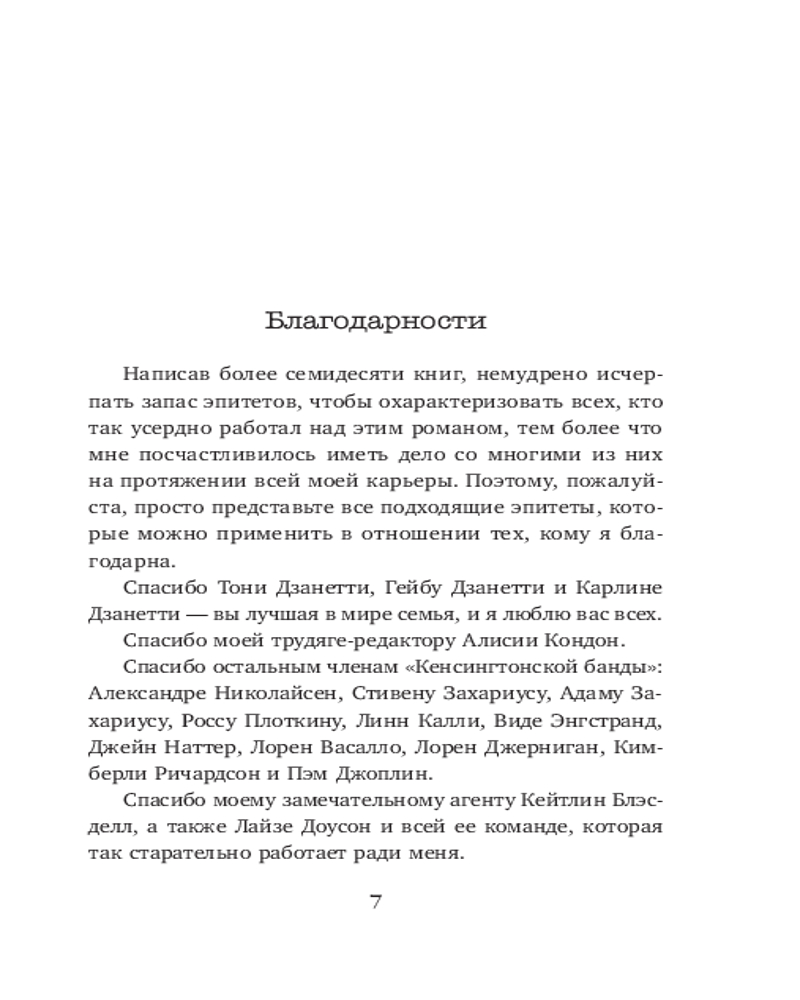 Благодарности

Написав более семидесяти книг, немудрено исчерпать запас эпитетов, чтобы охарактеризовать всех, кто так усердно работал над этим романом, тем более что мне посчастливилось иметь дело со многими из них на протяжении всей моей карьеры. Поэтому, пожалуйста, просто представьте все подходящие эпитеты, которые можно применить в отношении тех, кому я благодарна.

Спасибо Тони Дзанетти, Гейбу Дзанетти и Карлине Дзанетти — вы лучшая в мире семья, и я люблю вас всех.

Спасибо моей трудяге-редактору Алисии Кондон.

Спасибо остальным членам «Кенсингтонской банды»: Александре Николайсен, Стивену Захариусу, Адаму Захариусу, Россу Плоткину, Линн Калли, Виде Энгстранд, Джейн Наттер, Лорен Васалло, Лорен Джерниган, Кимберли Ричардсон и Пэм Джоплин.

Спасибо моему замечательному агенту Кейтлин Блэсделл, а также Лайзе Доусон и всей ее команде, которая так старательно работает ради меня.

7